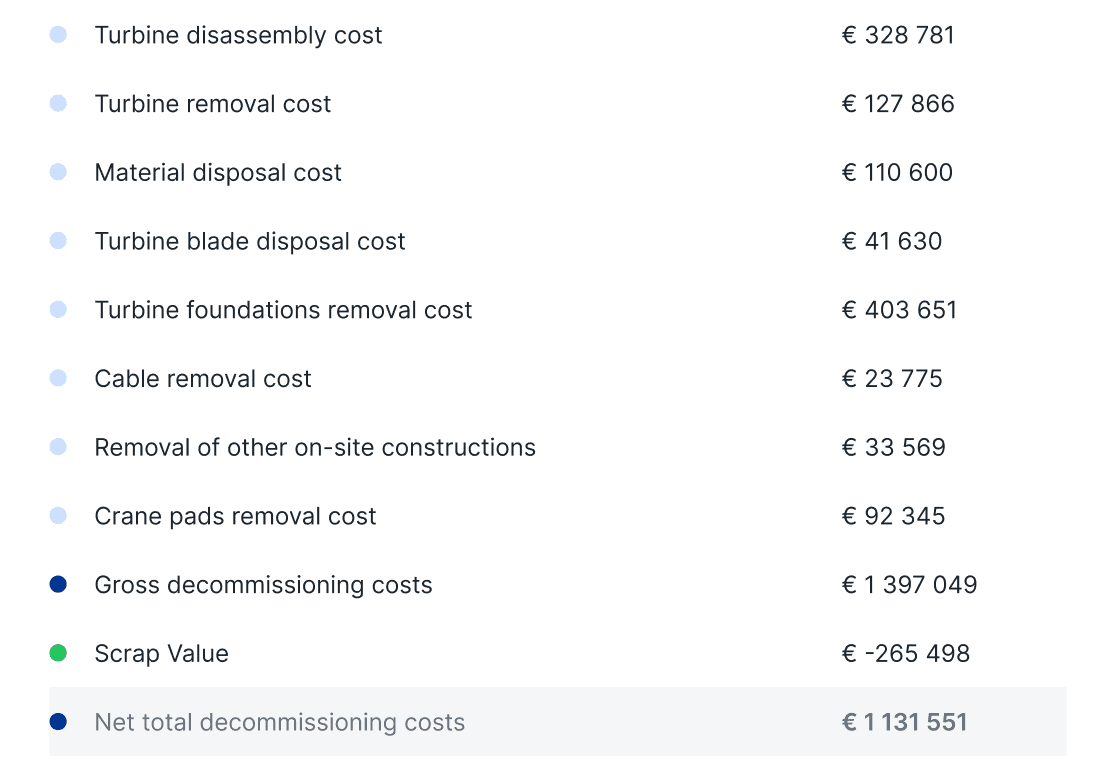 | | |
|---|---|
| Turbine disassembly cost | € 328 781 |
| Turbine removal cost | € 127 866 |
| Material disposal cost | € 110 600 |
| Turbine blade disposal cost | € 41 630 |
| Turbine foundations removal cost | € 403 651 |
| Cable removal cost | € 23 775 |
| Removal of other on-site constructions | € 33 569 |
| Crane pads removal cost | € 92 345 |
| Gross decommissioning costs | € 1 397 049 |
| Scrap Value | € -265 498 |
| Net total decommissioning costs | € 1 131 551 |